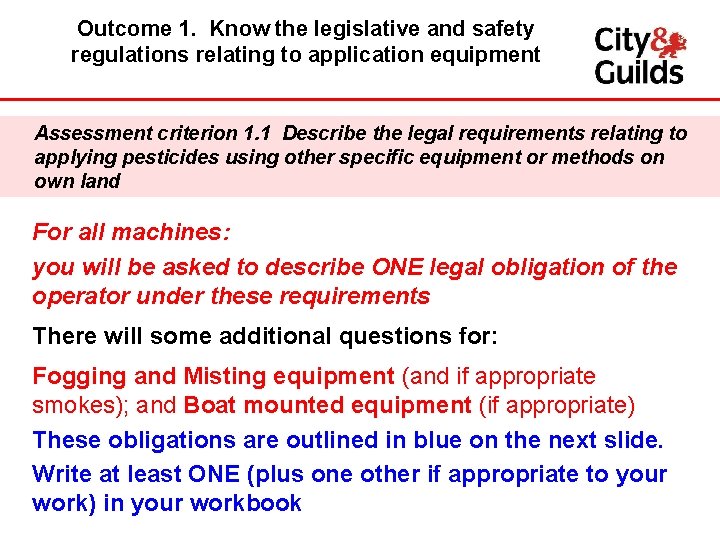 Outcome 1. Know the legislative and safety regulations relating to application equipment

City & Guilds

Assessment criterion 1.1 Describe the legal requirements relating to applying pesticides using other specific equipment or methods on own land

For all machines:

you will be asked to describe ONE legal obligation of the operator under these requirements

There will some additional questions for:

Fogging and Misting equipment (and if appropriate smokes); and Boat mounted equipment (if appropriate)

These obligations are outlined in blue on the next slide.

Write at least ONE (plus one other if appropriate to your work) in your workbook